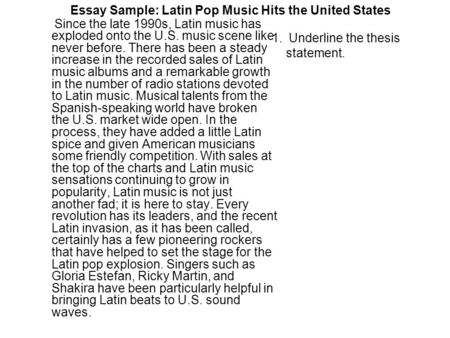 Essay Sample: Latin Pop Music Hits the United States

Since the late 1990s, Latin music has exploded onto the U.S. music scene like never before. There has been a steady increase in the recorded sales of Latin music albums and a remarkable growth in the number of radio stations devoted to Latin music. Musical talents from the Spanish-speaking world have broken the U.S. market wide open. In the process, they have added a little Latin spice and given American musicians some friendly competition. With sales at the top of the charts and Latin music sensations continuing to grow in popularity, Latin music is not just another fad; it is here to stay. Every revolution has its leaders, and the recent Latin invasion, as it has been called, certainly has a few pioneering rockers that have helped to set the stage for the Latin pop explosion. Singers such as Gloria Estefan, Ricky Martin, and Shakira have been particularly helpful in bringing Latin beats to U.S. sound waves.

1. Underline the thesis statement.